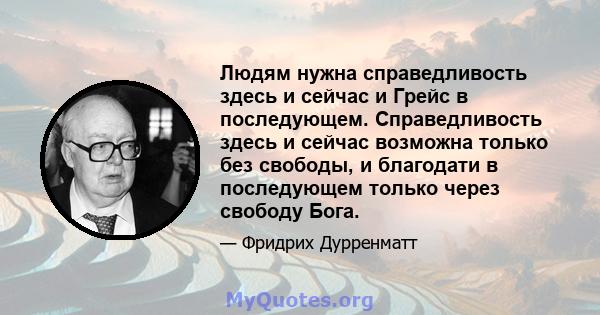 Людям нужна справедливость здесь и сейчас и Грейс в последующем. Справедливость здесь и сейчас возможна только без свободы, и благодати в последующем только через свободу Бога.

— Фридрих Дурренматт

MyQuotes.org